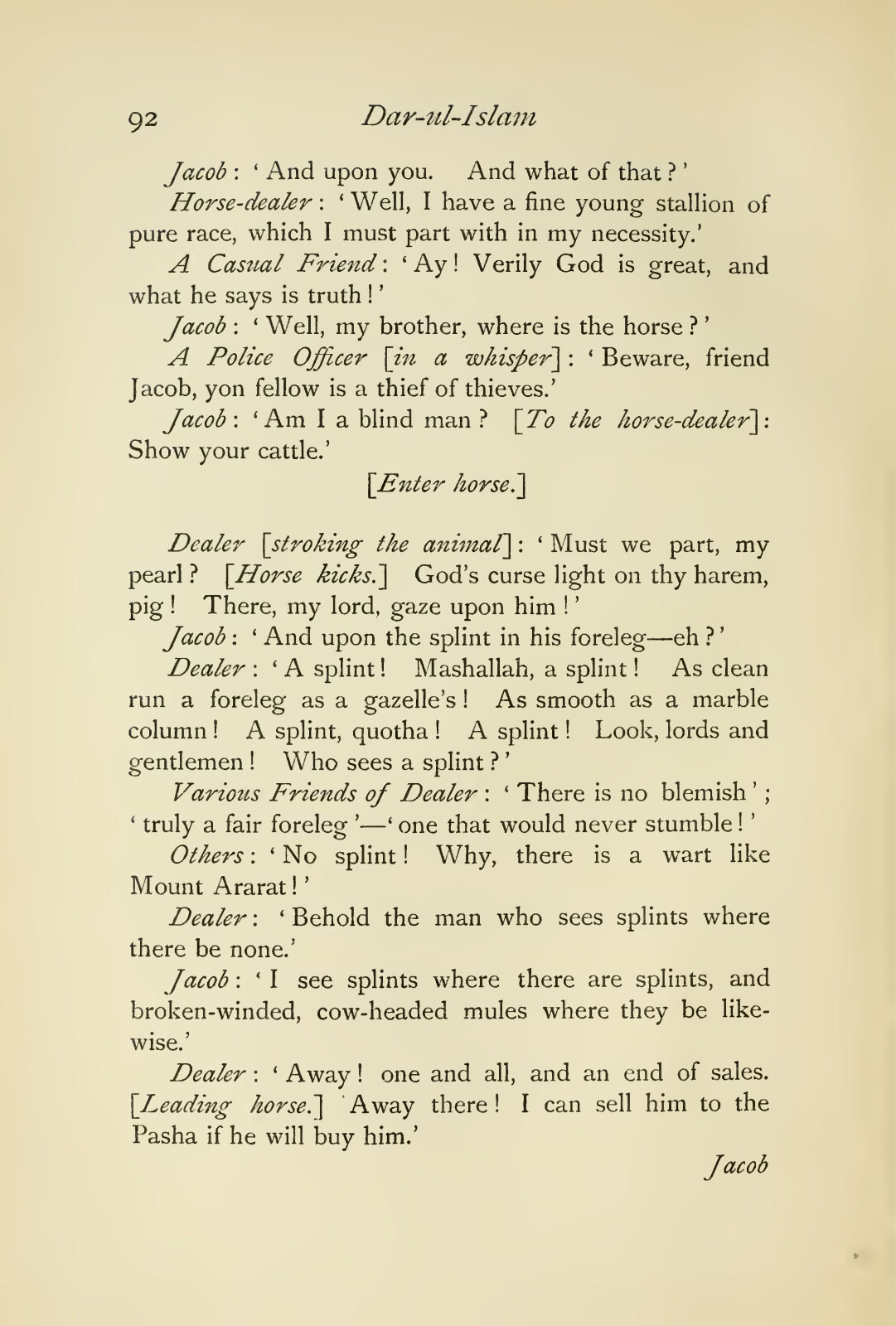 92 Dar-ul-Islam

Jacob: 'And upon you. And what of that?'

Horse-dealer: 'Well, I have a fine young stallion of pure race, which I must part with in my necessity.'

A Casual Friend: 'Ay! Verily God is great, and what he says is truth!'

Jacob: 'Well, my brother, where is the horse?'

A Police Officer [in a whisper]: 'Beware, friend Jacob, yon fellow is a thief of thieves.'

Jacob: 'Am I a blind man? [To the horse-dealer]: Show your cattle.'

[Enter horse.]

Dealer [stroking the animal]: 'Must we part, my pearl? [Horse kicks.] God's curse light on thy harem, pig! There, my lord, gaze upon him!'

Jacob: 'And upon the splint in his foreleg—eh?'

Dealer: 'A splint! Mashallah, a splint! As clean run a foreleg as a gazelle's! As smooth as a marble column! A splint, quotha! A splint! Look, lords and gentlemen! Who sees a splint?'

Various Friends of Dealer: 'There is no blemish'; 'truly a fair foreleg'—'one that would never stumble!'

Others: 'No splint! Why, there is a wart like Mount Ararat!'

Dealer: 'Behold the man who sees splints where there be none.'

Jacob: 'I see splints where there are splints, and broken-winded, cow-headed mules where they be likewise.'

Dealer: 'Away! one and all, and an end of sales. [Leading horse.] Away there! I can sell him to the Pasha if he will buy him.'

Jacob